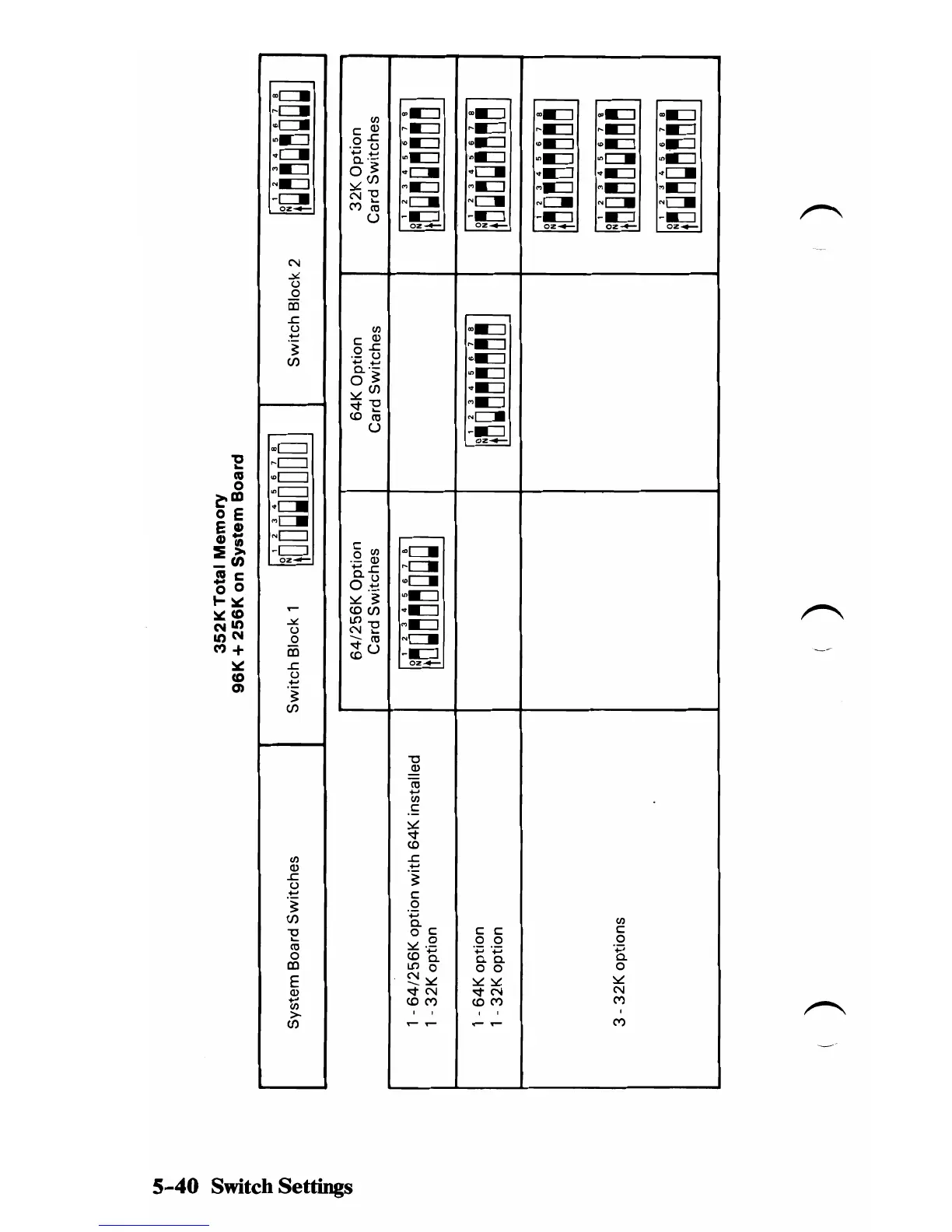 352K Total Memory
96K + 256K on System Board

| System Board Switches | Switch Block 1 | Switch Block 2 |
|---|---|---|
| | ON 1 2 3 4 5 6 7 8 | ON 1 2 3 4 5 6 7 8 |

| | 64/256K Option Card Switches | 64K Option Card Switches | 32K Option Card Switches |
|---|---|---|---|
| 1 - 64/256K option with 64K installed 1 - 32K option | ON 1 2 3 4 5 6 7 8 | | ON 1 2 3 4 5 6 7 8 |
| 1 - 64K option 1 - 32K option | | ON 1 2 3 4 5 6 7 8 | ON 1 2 3 4 5 6 7 8 |
| 3 - 32K options | | | ON 1 2 3 4 5 6 7 8 ON 1 2 3 4 5 6 7 8 ON 1 2 3 4 5 6 7 8 |

5-40 Switch Settings